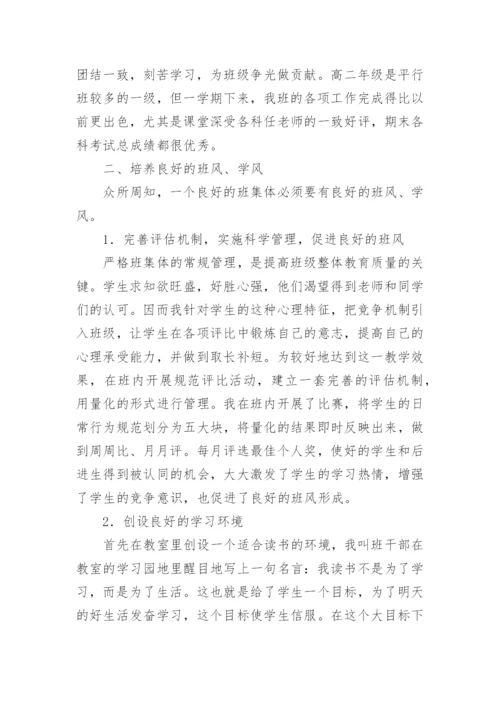 团结一致，刻苦学习，为班级争光做贡献。高二年级是平行班较多的一级，但一学期下来，我班的各项工作完成得比以前更出色，尤其是课堂深受各科任老师的一致好评，期末各科考试总成绩都很优秀。

二、培养良好的班风、学风

众所周知，一个良好的班集体必须要有良好的班风、学风。

1．完善评估机制，实施科学管理，促进良好的班风

严格班集体的常规管理，是提高班级整体教育质量的关键。学生求知欲旺盛，好胜心强，他们渴望得到老师和同学们的认可。因而我针对学生的这种心理特征，把竞争机制引入班级，让学生在各项评比中锻炼自己的意志，提高自己的心理承受能力，并做到取长补短。为较好地达到这一教学效果，在班内开展规范评比活动，建立一套完善的评估机制，用量化的形式进行管理。我在班内开展了比赛，将学生的日常行为规范划分为五大块，将量化的结果即时反映出来，做到周周比、月月评。每月评选最佳个人奖，使好的学生和后进生得到被认同的机会，大大激发了学生的学习热情，增强了学生的竞争意识，也促进了良好的班风形成。

2．创设良好的学习环境

首先在教室里创设一个适合读书的环境，我叫班干部在教室的学习园地里醒目地写上一句名言：我读书不是为了学习，而是为了生活。这也就是给了学生一个目标，为了明天的好生活发奋学习，这个目标使学生信服。在这个大目标下